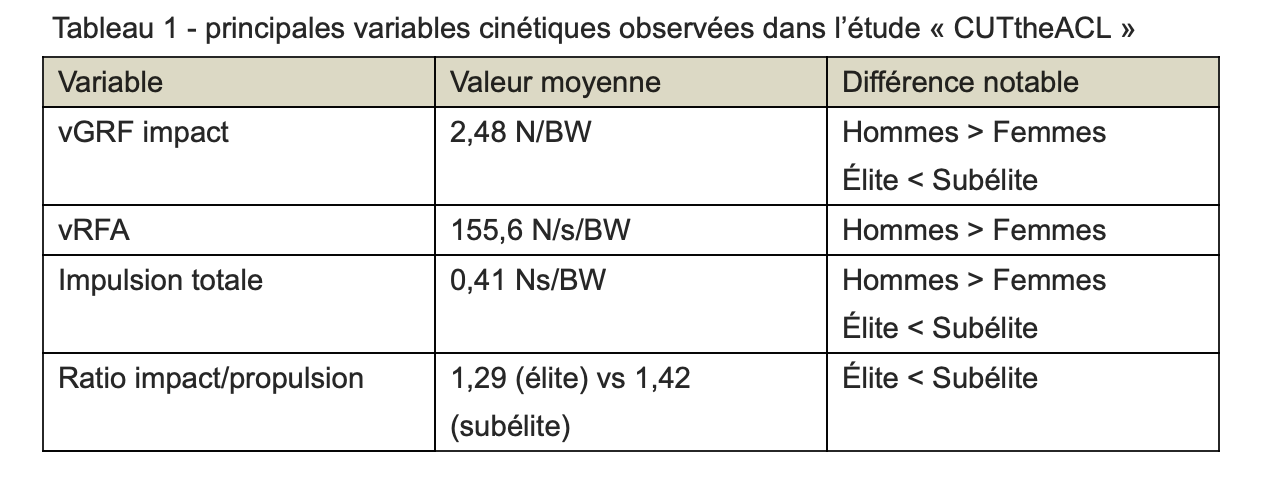 Tableau 1 - principales variables cinétiques observées dans l'étude « CUTtheACL »

| Variable | Valeur moyenne | Différence notable |
|---|---|---|
| vGRF impact | 2,48 N/BW | Hommes > Femmes Élite < Subélite |
| vRFA | 155,6 N/s/BW | Hommes > Femmes |
| Impulsion totale | 0,41 Ns/BW | Hommes > Femmes Élite < Subélite |
| Ratio impact/propulsion | 1,29 (élite) vs 1,42 (subélite) | Élite < Subélite |